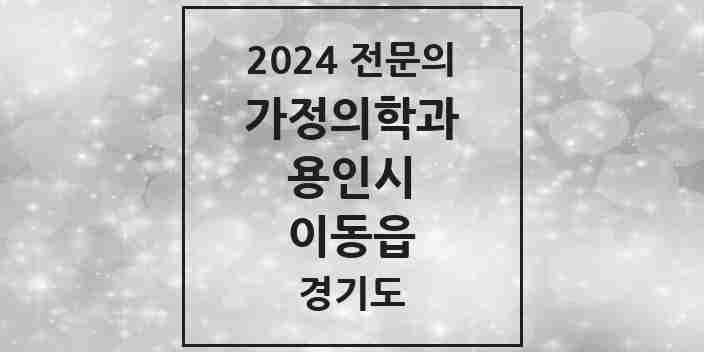 2024 전문의
가정의학과
용인시
이동읍
경기도